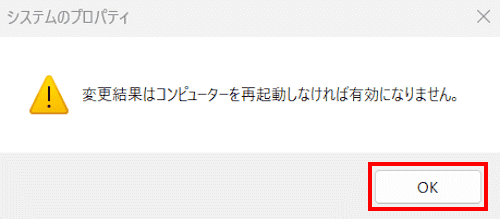 システムのプロパティ

変更結果はコンピューターを再起動しなければ有効になりません。

OK